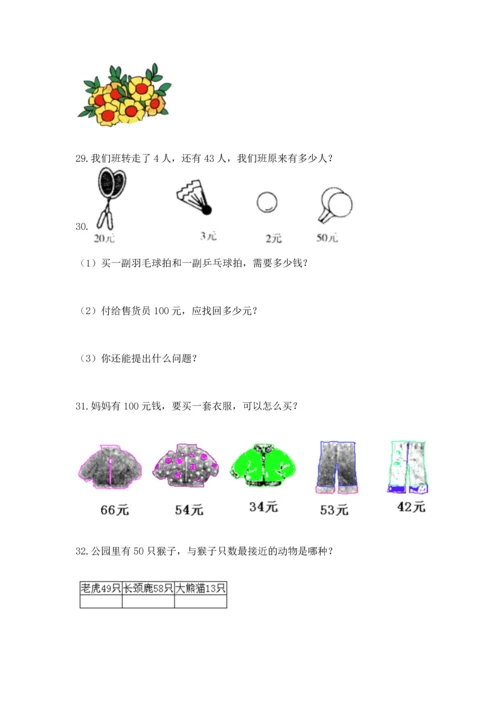 29. 我们班转走了 4 人，还有 43 人，我们班原来有多少人？

30.

20元 3元 2元 50元

（1）买一副羽毛球拍和一副乒乓球拍，需要多少钱？

（2）付给售货员 100 元，应找回多少元？

（3）你还能提出什么问题？

31. 妈妈有 100 元钱，要买一套衣服，可以怎么买？

66元 54元 34元 53元 42元

32. 公园里有 50 只猴子，与猴子只数最接近的动物是哪种？

| 老虎49只 | 长颈鹿58只 | 大熊猫13只 |
|---|---|---|
| | | |